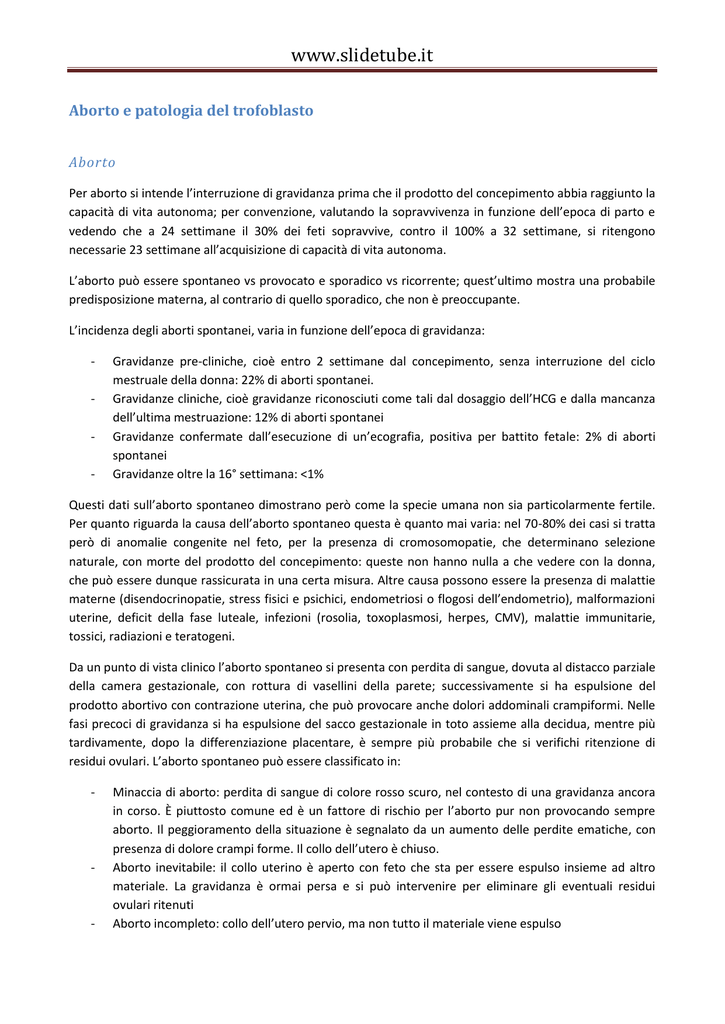 www.slidetube.it

Aborto e patologia del trofoblasto

Aborto

Per aborto si intende l'interruzione di gravidanza prima che il prodotto del concepimento abbia raggiunto la capacità di vita autonoma; per convenzione, valutando la sopravvivenza in funzione dell'epoca di parto e vedendo che a 24 settimane il 30% dei feti sopravvive, contro il 100% a 32 settimane, si ritengono necessarie 23 settimane all'acquisizione di capacità di vita autonoma.

L'aborto può essere spontaneo vs provocato e sporadico vs ricorrente; quest'ultimo mostra una probabile predisposizione materna, al contrario di quello sporadico, che non è preoccupante.

L'incidenza degli aborti spontanei, varia in funzione dell'epoca di gravidanza:

- Gravidanze pre-cliniche, cioè entro 2 settimane dal concepimento, senza interruzione del ciclo mestruale della donna: 22% di aborti spontanei.
- Gravidanze cliniche, cioè gravidanze riconosciuti come tali dal dosaggio dell'HCG e dalla mancanza dell'ultima mestruazione: 12% di aborti spontanei
- Gravidanze confermate dall'esecuzione di un'ecografia, positiva per battito fetale: 2% di aborti spontanei
- Gravidanze oltre la 16° settimana: <1%

Questi dati sull'aborto spontaneo dimostrano però come la specie umana non sia particolarmente fertile. Per quanto riguarda la causa dell'aborto spontaneo questa è quanto mai varia: nel 70-80% dei casi si tratta però di anomalie congenite nel feto, per la presenza di cromosomopatie, che determinano selezione naturale, con morte del prodotto del concepimento: queste non hanno nulla a che vedere con la donna, che può essere dunque rassicurata in una certa misura. Altre causa possono essere la presenza di malattie materne (disendocrinopatie, stress fisici e psichici, endometriosi o flogosi dell'endometrio), malformazioni uterine, deficit della fase luteale, infezioni (rosolia, toxoplasmosi, herpes, CMV), malattie immunitarie, tossici, radiazioni e teratogeni.

Da un punto di vista clinico l'aborto spontaneo si presenta con perdita di sangue, dovuta al distacco parziale della camera gestazionale, con rottura di vasellini della parete; successivamente si ha espulsione del prodotto abortivo con contrazione uterina, che può provocare anche dolori addominali crampiformi. Nelle fasi precoci di gravidanza si ha espulsione del sacco gestazionale in toto assieme alla decidua, mentre più tardivamente, dopo la differenziazione placentare, è sempre più probabile che si verifichi ritenzione di residui ovulari. L'aborto spontaneo può essere classificato in:

- Minaccia di aborto: perdita di sangue di colore rosso scuro, nel contesto di una gravidanza ancora in corso. È piuttosto comune ed è un fattore di rischio per l'aborto pur non provocando sempre aborto. Il peggioramento della situazione è segnalato da un aumento delle perdite ematiche, con presenza di dolore crampi forme. Il collo dell'utero è chiuso.
- Aborto inevitabile: il collo uterino è aperto con feto che sta per essere espulso insieme ad altro materiale. La gravidanza è ormai persa e si può intervenire per eliminare gli eventuali residui ovulari ritenuti
- Aborto incompleto: collo dell'utero pervio, ma non tutto il materiale viene espulso